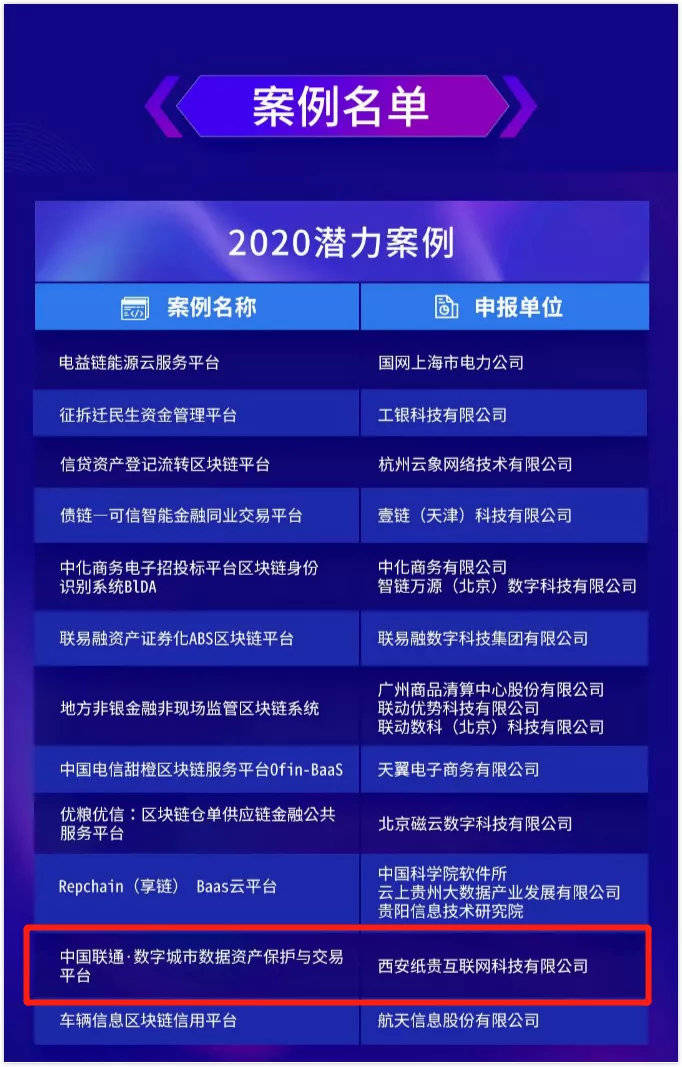 案例名单

2020潜力案例

| 案例名称 | 申报单位 |
|---|---|
| 电益链能源云服务平台 | 国网上海市电力公司 |
| 征拆迁民生资金管理平台 | 工银科技有限公司 |
| 信贷资产登记流转区块链平台 | 杭州云象网络技术有限公司 |
| 债链一可信智能金融同业交易平台 | 壹链（天津）科技有限公司 |
| 中化商务电子招投标平台区块链身份识别系统BlDA | 中化商务有限公司 智链万源（北京）数字科技有限公司 |
| 联易融资产证券化ABS区块链平台 | 联易融数字科技集团有限公司 |
| 地方非银金融非现场监管区块链系统 | 广州商品清算中心股份有限公司 联动优势科技有限公司 联动数科（北京）科技有限公司 |
| 中国电信甜橙区块链服务平台Ofin-BaaS | 天翼电子商务有限公司 |
| 优粮优信：区块链仓单供应链金融公共服务平台 | 北京磁云数字科技有限公司 |
| Repchain（享链） Baas云平台 | 中国科学院软件所 云上贵州大数据产业发展有限公司 贵阳信息技术研究院 |
| 中国联通·数字城市数据资产保护与交易平台 | 西安纸贵互联网科技有限公司 |
| 车辆信息区块链信用平台 | 航天信息股份有限公司 |